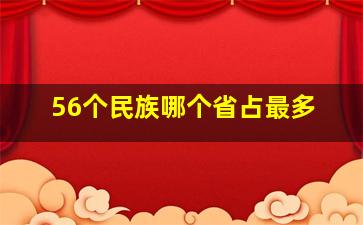 56个民族哪个省占最多